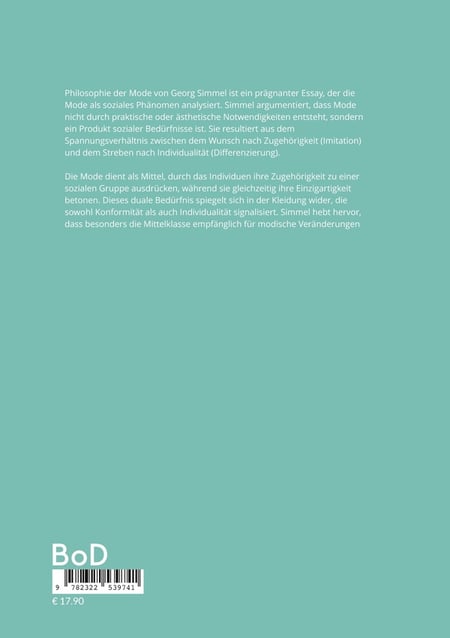 Philosophie der Mode von Georg Simmel ist ein prägnanter Essay, der die Mode als soziales Phänomen analysiert. Simmel argumentiert, dass Mode nicht durch praktische oder ästhetische Notwendigkeiten entsteht, sondern ein Produkt sozialer Bedürfnisse ist. Sie resultiert aus dem Spannungsverhältnis zwischen dem Wunsch nach Zugehörigkeit (Imitation) und dem Streben nach Individualität (Differenzierung).

Die Mode dient als Mittel, durch das Individuen ihre Zugehörigkeit zu einer sozialen Gruppe ausdrücken, während sie gleichzeitig ihre Einzigartigkeit betonen. Dieses duale Bedürfnis spiegelt sich in der Kleidung wider, die sowohl Konformität als auch Individualität signalisiert. Simmel hebt hervor, dass besonders die Mittelklasse empfänglich für modische Veränderungen

BoD

9 782322 539741

€ 17.90